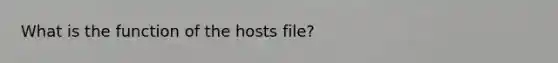 What is the function of the hosts file?